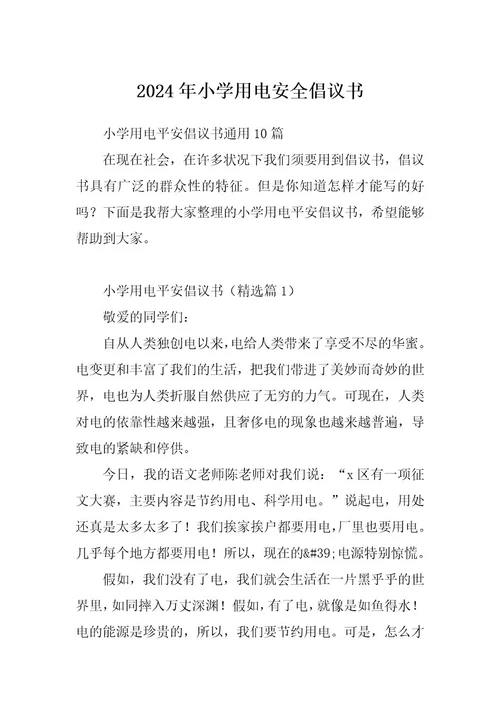 2024年小学用电安全倡议书

小学用电平安倡议书通用10篇

在现在社会，在许多状况下我们须要用到倡议书，倡议书具有广泛的群众性的特征。但是你知道怎样才能写的好吗？下面是我帮大家整理的小学用电平安倡议书，希望能够帮助到大家。

小学用电平安倡议书（精选篇1）

敬爱的同学们：

自从人类独创电以来，电给人类带来了享受不尽的华蜜。电变更和丰富了我们的生活，把我们带进了美妙而奇妙的世界，电也为人类折服自然供应了无穷的力气。可现在，人类对电的依靠性越来越强，且奢侈电的现象也越来越普遍，导致电的紧缺和停供。

今日，我的语文老师陈老师对我们说：“x区有一项征文大赛，主要内容是节约用电、科学用电。”说起电，用处还真是太多太多了！我们挨家挨户都要用电，厂里也要用电。几乎每个地方都要用电！所以，现在的&#39;电源特别惊慌。

假如，我们没有了电，我们就会生活在一片黑乎乎的世界里，如同摔入万丈深渊！假如，有了电，就像是如鱼得水！电的能源是珍贵的，所以，我们要节约用电。可是，怎么才